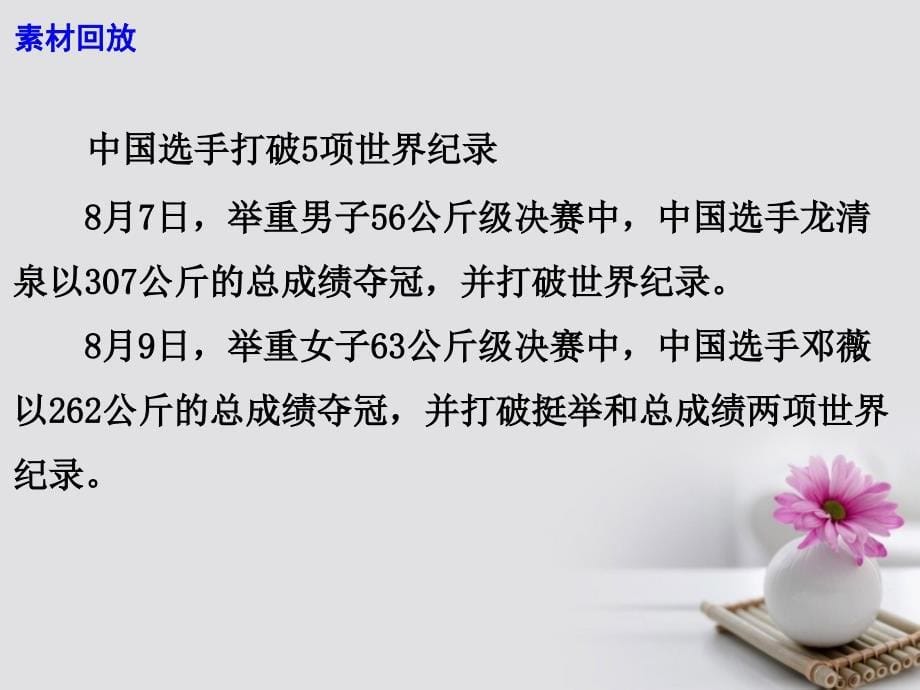 素材回放

中国选手打破5项世界纪录

8月7日，举重男子56公斤级决赛中，中国选手龙清泉以307公斤的总成绩夺冠，并打破世界纪录。

8月9日，举重女子63公斤级决赛中，中国选手邓薇以262公斤的总成绩夺冠，并打破挺举和总成绩两项世界纪录。